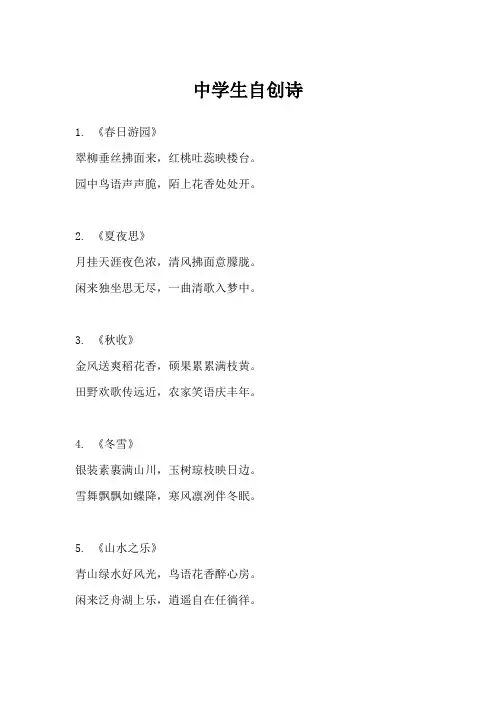 中学生自创诗

1. 《春日游园》

翠柳垂丝拂面来，红桃吐蕊映楼台。

园中鸟语声声脆，陌上花香处处开。

2. 《夏夜思》

月挂天涯夜色浓，清风拂面意朦胧。

闲来独坐思无尽，一曲清歌入梦中。

3. 《秋收》

金风送爽稻花香，硕果累累满枝黄。

田野欢歌传远近，农家笑语庆丰年。

4. 《冬雪》

银装素裹满山川，玉树琼枝映日边。

雪舞飘飘如蝶降，寒风凛冽伴冬眠。

5. 《山水之乐》

青山绿水好风光，鸟语花香醉心房。

闲来泛舟湖上乐，逍遥自在任徜徉。